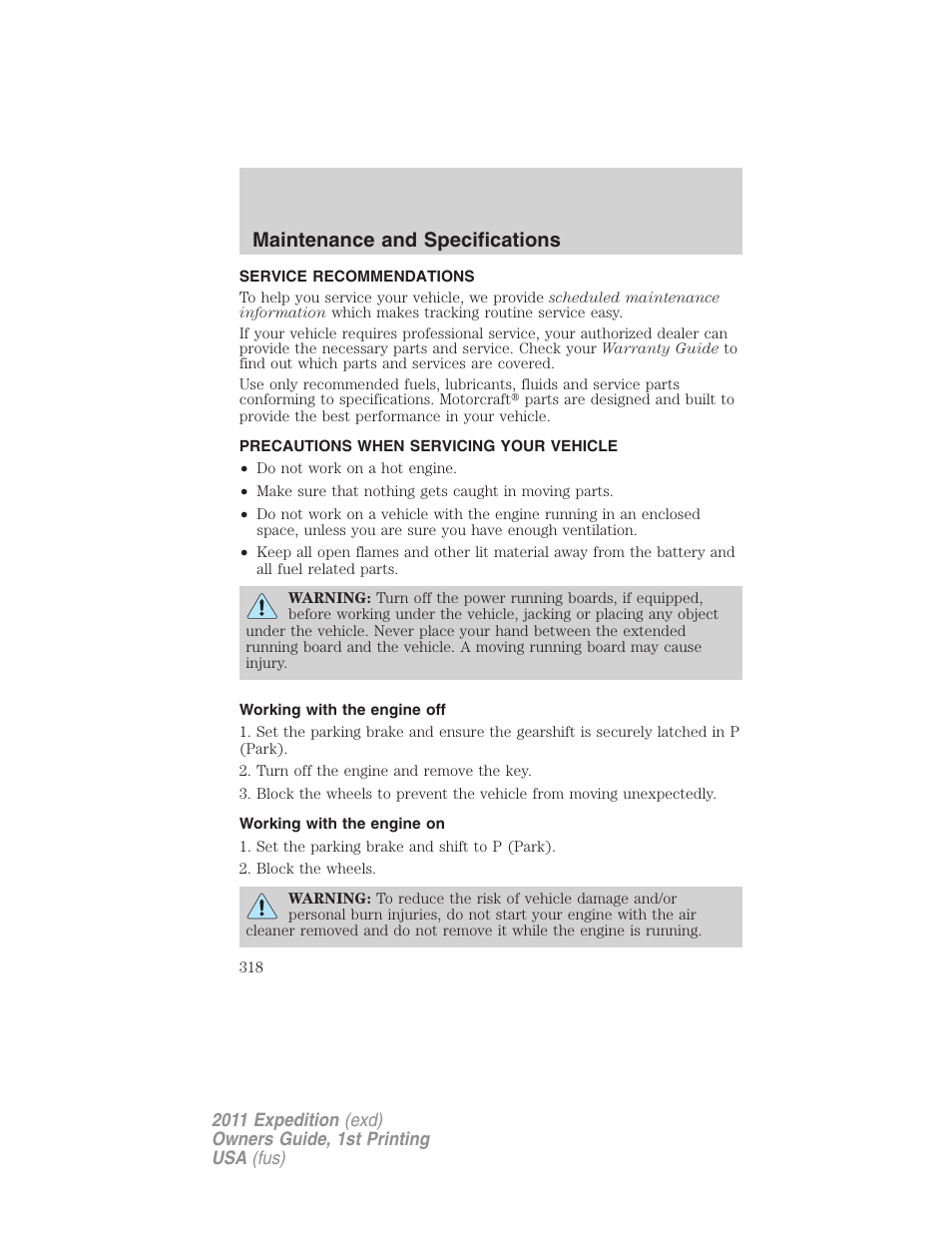 Maintenance and Specifications

SERVICE RECOMMENDATIONS

To help you service your vehicle, we provide scheduled maintenance information which makes tracking routine service easy.

If your vehicle requires professional service, your authorized dealer can provide the necessary parts and service. Check your Warranty Guide to find out which parts and services are covered.

Use only recommended fuels, lubricants, fluids and service parts conforming to specifications. Motorcraft® parts are designed and built to provide the best performance in your vehicle.

PRECAUTIONS WHEN SERVICING YOUR VEHICLE

• Do not work on a hot engine.
• Make sure that nothing gets caught in moving parts.
• Do not work on a vehicle with the engine running in an enclosed space, unless you are sure you have enough ventilation.
• Keep all open flames and other lit material away from the battery and all fuel related parts.

WARNING: Turn off the power running boards, if equipped, before working under the vehicle, jacking or placing any object under the vehicle. Never place your hand between the extended running board and the vehicle. A moving running board may cause injury.

Working with the engine off

1. Set the parking brake and ensure the gearshift is securely latched in P (Park).

2. Turn off the engine and remove the key.

3. Block the wheels to prevent the vehicle from moving unexpectedly.

Working with the engine on

1. Set the parking brake and shift to P (Park).

2. Block the wheels.

WARNING: To reduce the risk of vehicle damage and/or personal burn injuries, do not start your engine with the air cleaner removed and do not remove it while the engine is running.

318

2011 Expedition (exd)
Owners Guide, 1st Printing
USA (fus)